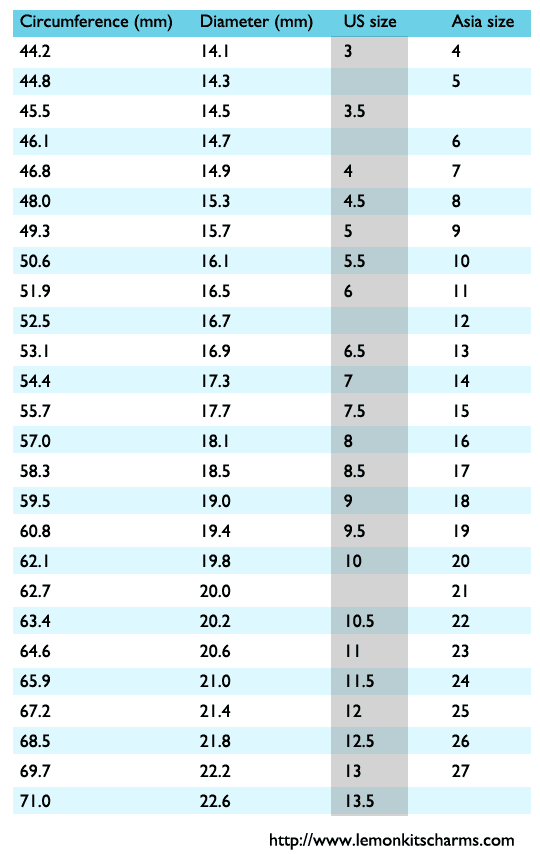 | Circumference (mm) | Diameter (mm) | US size | Asia size |
|---|---|---|---|
| 44.2 | 14.1 | 3 | 4 |
| 44.8 | 14.3 |  | 5 |
| 45.5 | 14.5 | 3.5 |  |
| 46.1 | 14.7 |  | 6 |
| 46.8 | 14.9 | 4 | 7 |
| 48.0 | 15.3 | 4.5 | 8 |
| 49.3 | 15.7 | 5 | 9 |
| 50.6 | 16.1 | 5.5 | 10 |
| 51.9 | 16.5 | 6 | 11 |
| 52.5 | 16.7 |  | 12 |
| 53.1 | 16.9 | 6.5 | 13 |
| 54.4 | 17.3 | 7 | 14 |
| 55.7 | 17.7 | 7.5 | 15 |
| 57.0 | 18.1 | 8 | 16 |
| 58.3 | 18.5 | 8.5 | 17 |
| 59.5 | 19.0 | 9 | 18 |
| 60.8 | 19.4 | 9.5 | 19 |
| 62.1 | 19.8 | 10 | 20 |
| 62.7 | 20.0 |  | 21 |
| 63.4 | 20.2 | 10.5 | 22 |
| 64.6 | 20.6 | 11 | 23 |
| 65.9 | 21.0 | 11.5 | 24 |
| 67.2 | 21.4 | 12 | 25 |
| 68.5 | 21.8 | 12.5 | 26 |
| 69.7 | 22.2 | 13 | 27 |
| 71.0 | 22.6 | 13.5 |  |

http://www.lemonkitscharms.com